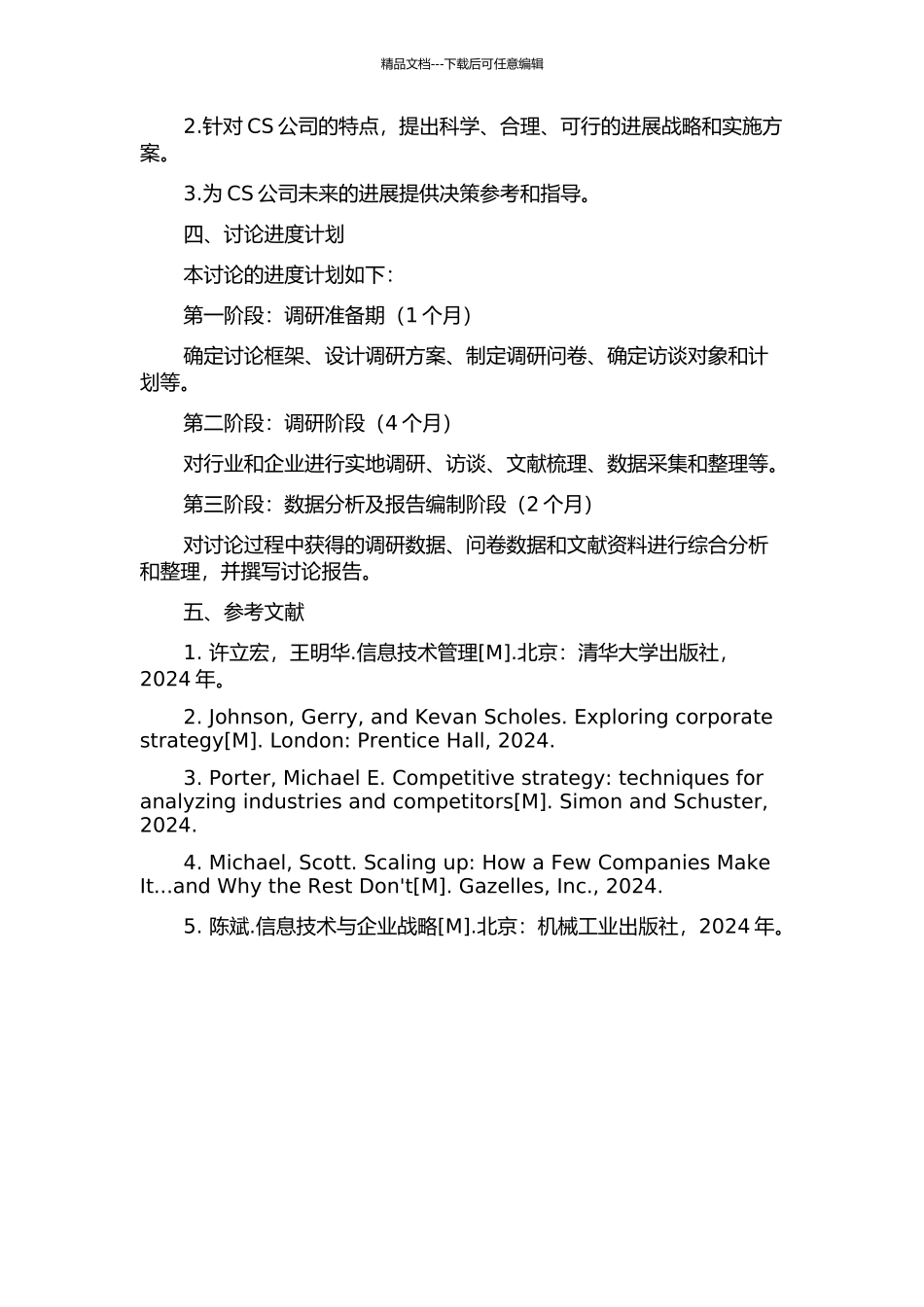 精品文档---下载后可任意编辑

2.针对 CS 公司的特点，提出科学、合理、可行的进展战略和实施方案。

3.为 CS 公司未来的进展提供决策参考和指导。

四、讨论进度计划

本讨论的进度计划如下：

第一阶段：调研准备期（1 个月）

确定讨论框架、设计调研方案、制定调研问卷、确定访谈对象和计划等。

第二阶段：调研阶段（4 个月）

对行业和企业进行实地调研、访谈、文献梳理、数据采集和整理等。

第三阶段：数据分析及报告编制阶段（2 个月）

对讨论过程中获得的调研数据、问卷数据和文献资料进行综合分析和整理，并撰写讨论报告。

五、参考文献

1. 许立宏，王明华.信息技术管理[M].北京：清华大学出版社，2024 年。

2. Johnson, Gerry, and Kevan Scholes. Exploring corporate strategy[M]. London: Prentice Hall, 2024.

3. Porter, Michael E. Competitive strategy: techniques for analyzing industries and competitors[M]. Simon and Schuster, 2024.

4. Michael, Scott. Scaling up: How a Few Companies Make It...and Why the Rest Don't[M]. Gazelles, Inc., 2024.

5. 陈斌.信息技术与企业战略[M].北京：机械工业出版社，2024 年。